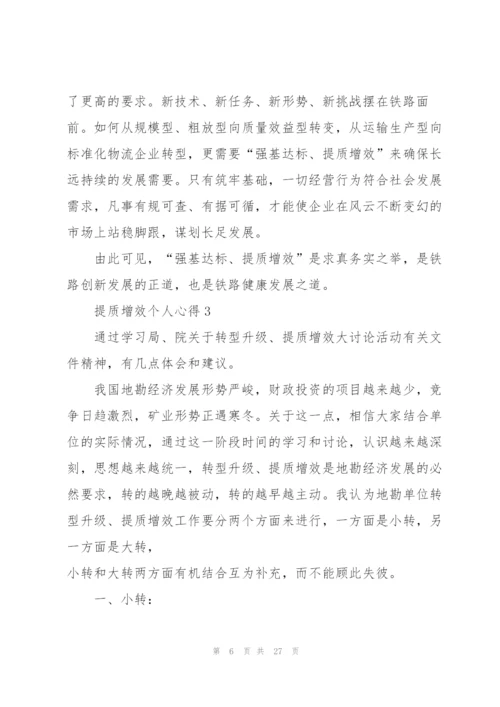 了更高的要求。新技术、新任务、新形势、新挑战摆在铁路面前。如何从规模型、粗放型向质量效益型转变，从运输生产型向标准化物流企业转型，更需要“强基达标、提质增效”来确保长远持续的发展需要。只有筑牢基础，一切经营行为符合社会发展需求，凡事有规可查、有据可循，才能使企业在风云不断变幻的市场上站稳脚跟，谋划长足发展。

由此可见，“强基达标、提质增效”是求真务实之举，是铁路创新发展的正道，也是铁路健康发展之道。

提质增效个人心得3

通过学习局、院关于转型升级、提质增效大讨论活动有关文件精神，有几点体会和建议。

我国地勘经济发展形势严峻，财政投资的项目越来越少，竞争日趋激烈，矿业形势正遇寒冬。关于这一点，相信大家结合单位的实际情况，通过这一阶段时间的学习和讨论，认识越来越深刻，思想越来越统一，转型升级、提质增效是地勘经济发展的必然要求，转的越晚越被动，转的越早越主动。我认为地勘单位转型升级、提质增效工作要分两个方面来进行，一方面是小转，另一方面是大转，

小转和大转两方面有机结合互为补充，而不能顾此失彼。

一、小转：

第 6 页 共 27 页